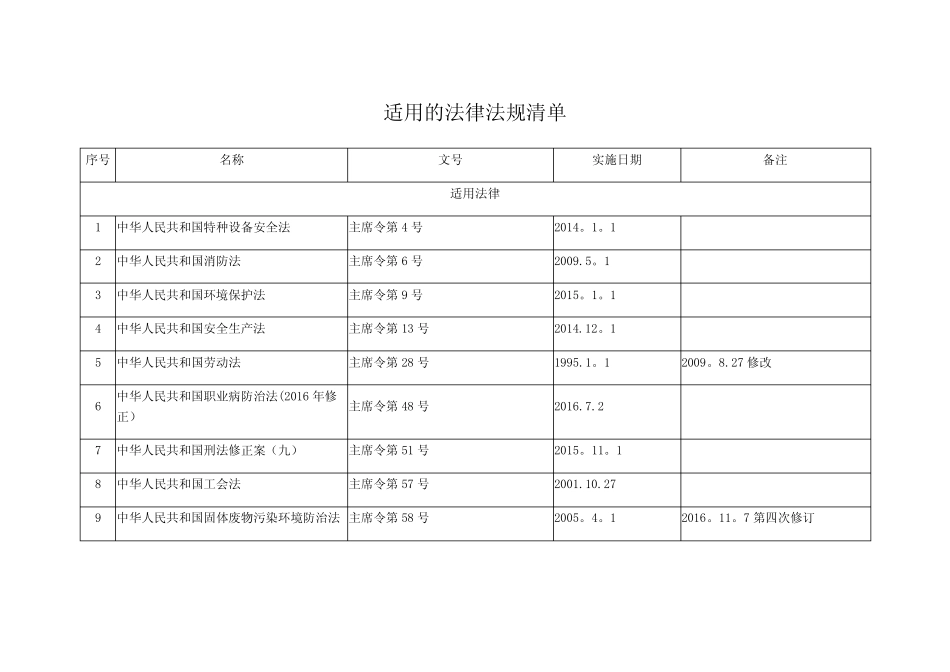 适用的法律法规清单

| 序号 | 名称 | 文号 | 实施日期 | 备注 |
|---|---|---|---|---|
| 适用法律 | | | | |
| 1 | 中华人民共和国特种设备安全法 | 主席令第 4 号 | 2014。1。1 | |
| 2 | 中华人民共和国消防法 | 主席令第 6 号 | 2009.5。1 | |
| 3 | 中华人民共和国环境保护法 | 主席令第 9 号 | 2015。1。1 | |
| 4 | 中华人民共和国安全生产法 | 主席令第 13 号 | 2014.12。1 | |
| 5 | 中华人民共和国劳动法 | 主席令第 28 号 | 1995.1。1 | 2009。8.27 修改 |
| 6 | 中华人民共和国职业病防治法(2016 年修正) | 主席令第 48 号 | 2016.7.2 | |
| 7 | 中华人民共和国刑法修正案（九） | 主席令第 51 号 | 2015。11。1 | |
| 8 | 中华人民共和国工会法 | 主席令第 57 号 | 2001.10.27 | |
| 9 | 中华人民共和国固体废物污染环境防治法 | 主席令第 58 号 | 2005。4。1 | 2016。11。7 第四次修订 |